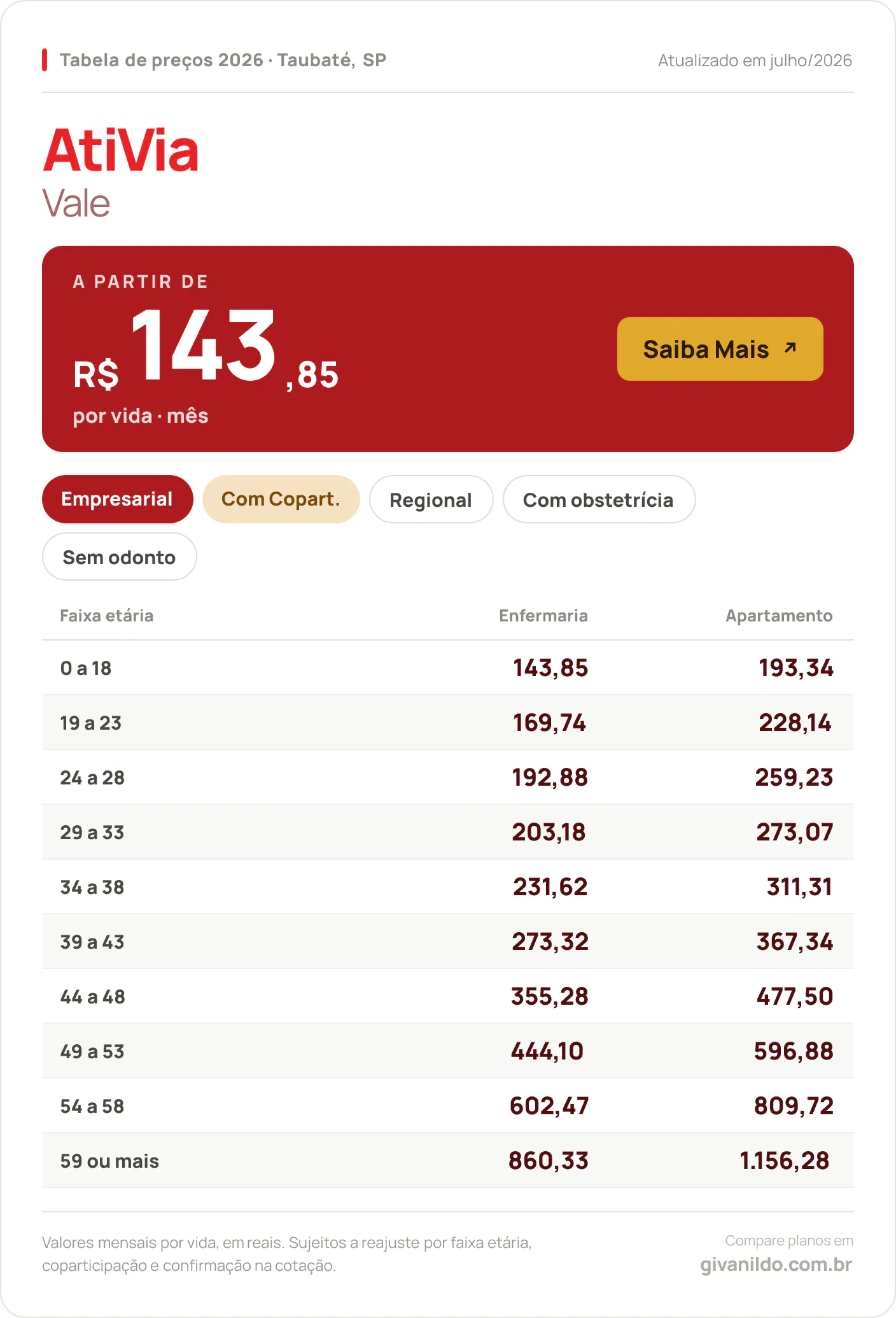 Tabela de preços 2026 · Taubaté, SP

Atualizado em julho/2026

AtiVia
Vale

A PARTIR DE
R$ 143,85
por vida · mês

Saiba Mais ↗

Empresarial
Com Copart.
Regional
Com obstetrícia
Sem odonto

| Faixa etária | Enfermaria | Apartamento |
|---|---|---|
| 0 a 18 | 143,85 | 193,34 |
| 19 a 23 | 169,74 | 228,14 |
| 24 a 28 | 192,88 | 259,23 |
| 29 a 33 | 203,18 | 273,07 |
| 34 a 38 | 231,62 | 311,31 |
| 39 a 43 | 273,32 | 367,34 |
| 44 a 48 | 355,28 | 477,50 |
| 49 a 53 | 444,10 | 596,88 |
| 54 a 58 | 602,47 | 809,72 |
| 59 ou mais | 860,33 | 1.156,28 |

Valores mensais por vida, em reais. Sujeitos a reajuste por faixa etária, coparticipação e confirmação na cotação.

Compare planos em
givanildo.com.br